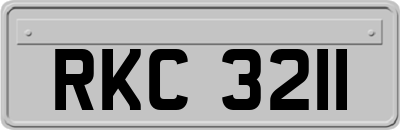 RKC 3211